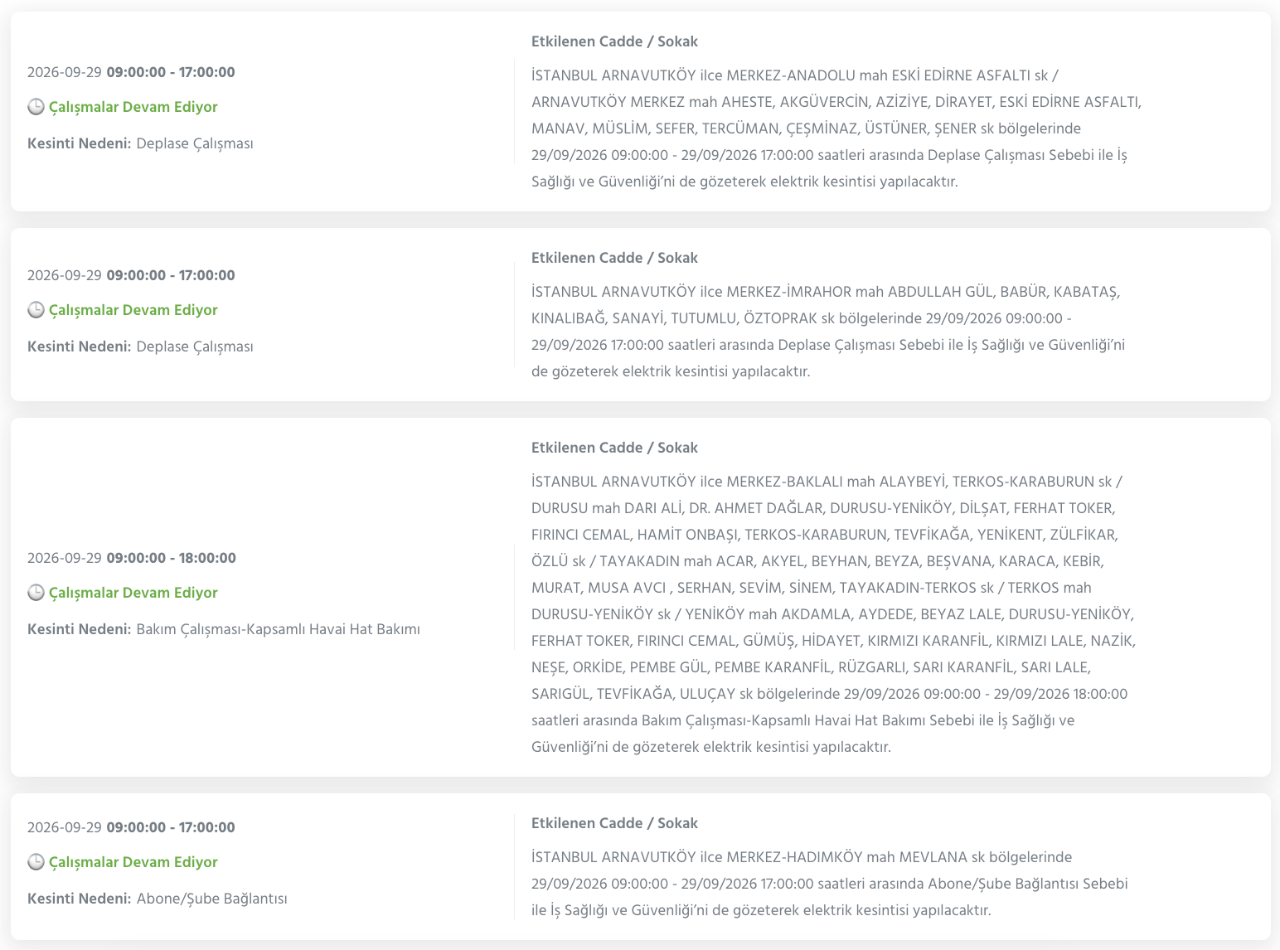 2026-09-29 09:00:00 - 17:00:00

Çalışmalar Devam Ediyor

Kesinti Nedeni: Deplase Çalışması

Etkilenen Cadde / Sokak

İSTANBUL ARNAVUTKÖY ilce MERKEZ-ANADOLU mah ESKİ EDİRNE ASFALTI sk / ARNAVUTKÖY MERKEZ mah AHESTE, AKGÜVERCİN, AZİZİYE, DİRAYET, ESKİ EDİRNE ASFALTI, MANAV, MÜSLİM, SEFER, TERCÜMAN, ÇEŞMİNAZ, ÜSTÜNER, ŞENER sk bölgelerinde 29/09/2026 09:00:00 - 29/09/2026 17:00:00 saatleri arasında Deplase Çalışması Sebebi ile İş Sağlığı ve Güvenliği'ni de gözeterek elektrik kesintisi yapılacaktır.

2026-09-29 09:00:00 - 17:00:00

Çalışmalar Devam Ediyor

Kesinti Nedeni: Deplase Çalışması

Etkilenen Cadde / Sokak

İSTANBUL ARNAVUTKÖY ilce MERKEZ-İMRAHOR mah ABDULLAH GÜL, BABÜR, KABATAŞ, KINALIBAĞ, SANAYİ, TUTUMLU, ÖZTOPRAK sk bölgelerinde 29/09/2026 09:00:00 - 29/09/2026 17:00:00 saatleri arasında Deplase Çalışması Sebebi ile İş Sağlığı ve Güvenliği'ni de gözeterek elektrik kesintisi yapılacaktır.

2026-09-29 09:00:00 - 18:00:00

Çalışmalar Devam Ediyor

Kesinti Nedeni: Bakım Çalışması-Kapsamlı Havai Hat Bakımı

Etkilenen Cadde / Sokak

İSTANBUL ARNAVUTKÖY ilce MERKEZ-BAKLALI mah ALAYBEYİ, TERKOS-KARABURUN sk / DURUSU mah DARI ALİ, DR. AHMET DAĞLAR, DURUSU-YENİKÖY, DİLŞAT, FERHAT TOKER, FIRINCI CEMAL, HAMİT ONBAŞI, TERKOS-KARABURUN, TEVFİKAĞA, YENİKENT, ZÜLFİKAR, ÖZLÜ sk / TAYAKADIN mah ACAR, AKYEL, BEYHAN, BEYZA, BEŞVANA, KARACA, KEBİR, MURAT, MUSA AVCI , SERHAN, SEVİM, SİNEM, TAYAKADIN-TERKOS sk / TERKOS mah DURUSU-YENİKÖY sk / YENİKÖY mah AKDAMLA, AYDEDE, BEYAZ LALE, DURUSU-YENİKÖY, FERHAT TOKER, FIRINCI CEMAL, GÜMÜŞ, HİDAYET, KIRMIZI KARANFİL, KIRMIZI LALE, NAZİK, NEŞE, ORKİDE, PEMBE GÜL, PEMBE KARANFİL, RÜZGARLI, SARI KARANFİL, SARI LALE, SARIGÜL, TEVFİKAĞA, ULUÇAY sk bölgelerinde 29/09/2026 09:00:00 - 29/09/2026 18:00:00 saatleri arasında Bakım Çalışması-Kapsamlı Havai Hat Bakımı Sebebi ile İş Sağlığı ve Güvenliği'ni de gözeterek elektrik kesintisi yapılacaktır.

2026-09-29 09:00:00 - 17:00:00

Çalışmalar Devam Ediyor

Kesinti Nedeni: Abone/Şube Bağlantısı

Etkilenen Cadde / Sokak

İSTANBUL ARNAVUTKÖY ilce MERKEZ-HADIMKÖY mah MEVLANA sk bölgelerinde 29/09/2026 09:00:00 - 29/09/2026 17:00:00 saatleri arasında Abone/Şube Bağlantısı Sebebi ile İş Sağlığı ve Güvenliği'ni de gözeterek elektrik kesintisi yapılacaktır.